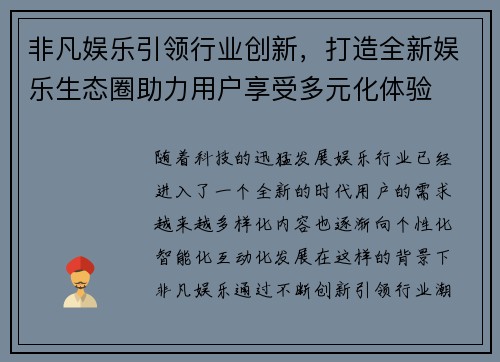 非凡娱乐引领行业创新，打造全新娱乐生态圈助力用户享受多元化体验

随着科技的迅猛发展娱乐行业已经进入了一个全新的时代用户的需求越来越多样化内容也逐渐向个性化智能化互动化发展在这样的背景下非凡娱乐通过不断创新引领行业潮